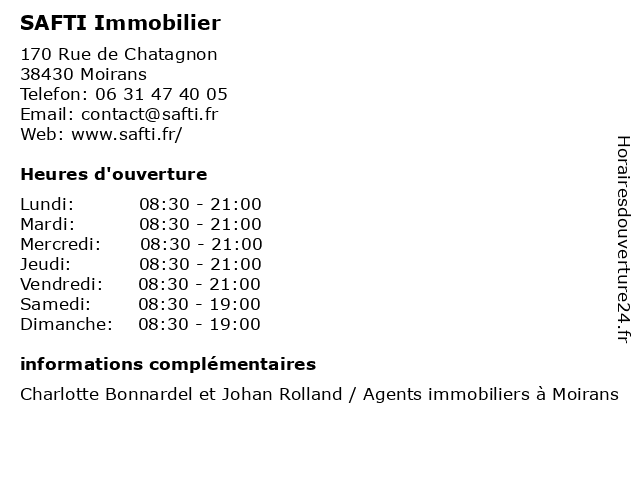 SAFTI Immobilier

170 Rue de Chatagnon
38430 Moirans
Telefon: 06 31 47 40 05
Email: contact@safti.fr
Web: www.safti.fr/

Heures d'ouverture

| | |
|---|---|
| Lundi: | 08:30 - 21:00 |
| Mardi: | 08:30 - 21:00 |
| Mercredi: | 08:30 - 21:00 |
| Jeudi: | 08:30 - 21:00 |
| Vendredi: | 08:30 - 21:00 |
| Samedi: | 08:30 - 19:00 |
| Dimanche: | 08:30 - 19:00 |

informations complémentaires

Charlotte Bonnardel et Johan Rolland / Agents immobiliers à Moirans

Horairesdouverture24.fr